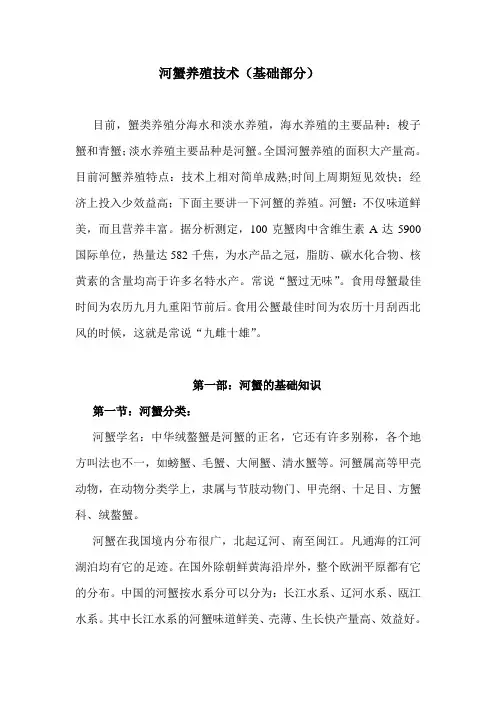 河蟹养殖技术（基础部分）

目前，蟹类养殖分海水和淡水养殖，海水养殖的主要品种：梭子蟹和青蟹;淡水养殖主要品种是河蟹。全国河蟹养殖的面积大产量高。目前河蟹养殖特点：技术上相对简单成熟;时间上周期短见效快；经济上投入少效益高；下面主要讲一下河蟹的养殖。河蟹：不仅味道鲜美，而且营养丰富。据分析测定，100 克蟹肉中含维生素 A 达 5900 国际单位，热量达 582 千焦，为水产品之冠，脂肪、碳水化合物、核黄素的含量均高于许多名特水产。常说“蟹过无味”。食用母蟹最佳时间为农历九月九重阳节前后。食用公蟹最佳时间为农历十月刮西北风的时候，这就是常说“九雌十雄”。

第一部：河蟹的基础知识

第一节：河蟹分类：

河蟹学名：中华绒螯蟹是河蟹的正名，它还有许多别称，各个地方叫法也不一，如螃蟹、毛蟹、大闸蟹、清水蟹等。河蟹属高等甲壳动物，在动物分类学上，隶属与节肢动物门、甲壳纲、十足目、方蟹科、绒螯蟹。

河蟹在我国境内分布很广，北起辽河、南至闽江。凡通海的江河湖泊均有它的足迹。在国外除朝鲜黄海沿岸外，整个欧洲平原都有它的分布。中国的河蟹按水系分可以分为：长江水系、辽河水系、瓯江水系。其中长江水系的河蟹味道鲜美、壳薄、生长快产量高、效益好。